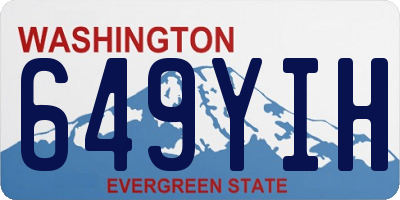 WASHINGTON
649YIH
EVERGREEN STATE